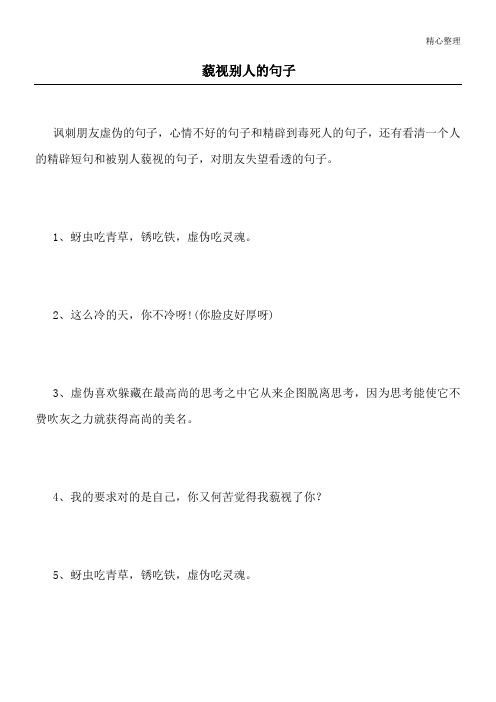 精心整理

藐视别人的句子

讽刺朋友虚伪的句子，心情不好的句子和精辟到毒死人的句子，还有看清一个人的精辟短句和被别人藐视的句子，对朋友失望看透的句子。

1、蚜虫吃青草，锈吃铁，虚伪吃灵魂。

2、这么冷的天，你不冷呀!(你脸皮好厚呀)

3、虚伪喜欢躲藏在最高尚的思考之中它从来企图脱离思考，因为思考能使它不费吹灰之力就获得高尚的美名。

4、我的要求对的是自己，你又何苦觉得我藐视了你？

5、蚜虫吃青草，锈吃铁，虚伪吃灵魂。